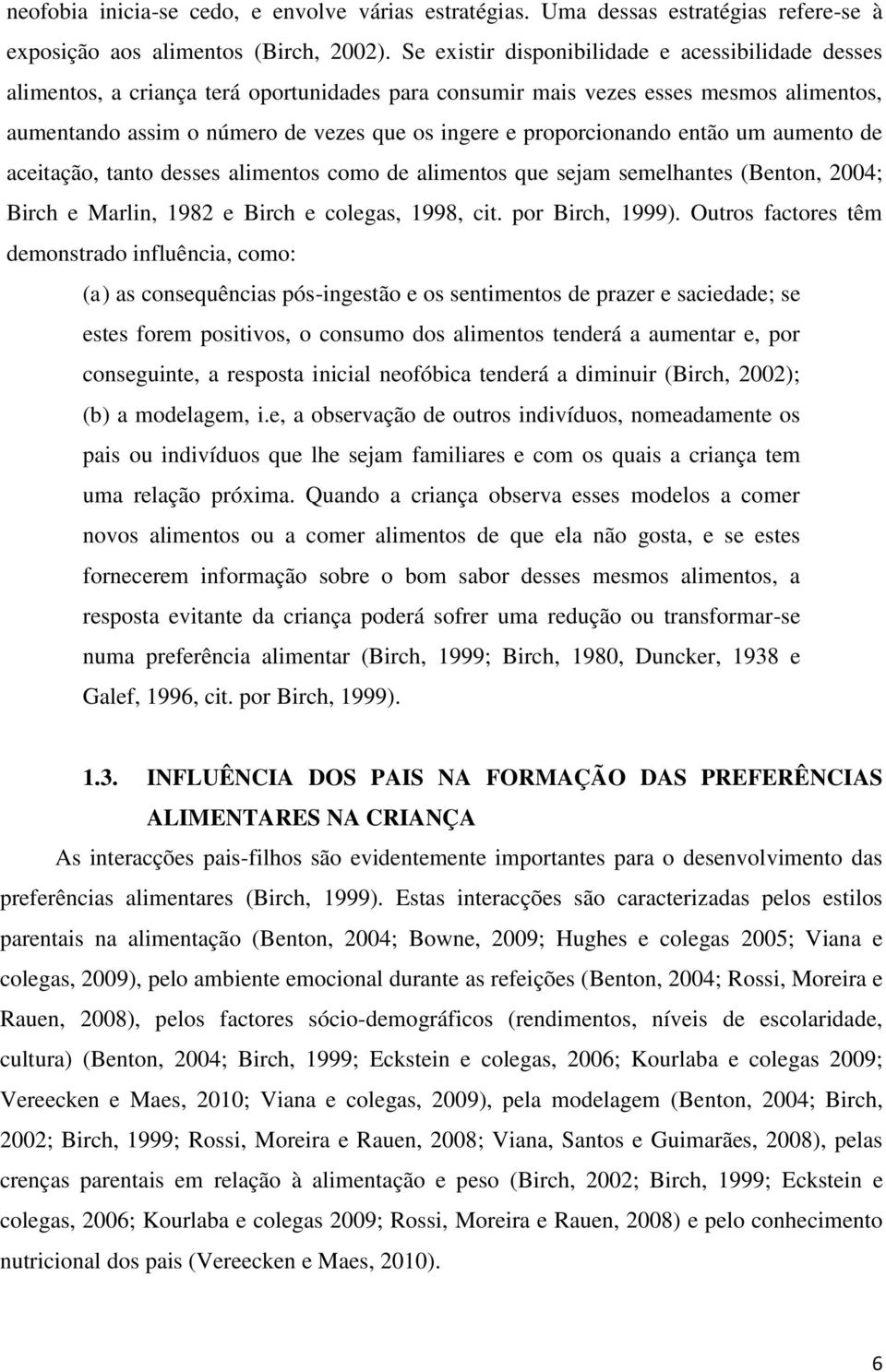 neofobia inicia-se cedo, e envolve várias estratégias. Uma dessas estratégias refere-se à exposição aos alimentos (Birch, 2002). Se existir disponibilidade e acessibilidade desses alimentos, a criança terá oportunidades para consumir mais vezes esses mesmos alimentos, aumentando assim o número de vezes que os ingere e proporcionando então um aumento de aceitação, tanto desses alimentos como de alimentos que sejam semelhantes (Benton, 2004; Birch e Marlin, 1982 e Birch e colegas, 1998, cit. por Birch, 1999). Outros factores têm demonstrado influência, como:

(a) as consequências pós-ingestão e os sentimentos de prazer e saciedade; se estes forem positivos, o consumo dos alimentos tenderá a aumentar e, por conseguinte, a resposta inicial neofóbica tenderá a diminuir (Birch, 2002);

(b) a modelagem, i.e, a observação de outros indivíduos, nomeadamente os pais ou indivíduos que lhe sejam familiares e com os quais a criança tem uma relação próxima. Quando a criança observa esses modelos a comer novos alimentos ou a comer alimentos de que ela não gosta, e se estes fornecerem informação sobre o bom sabor desses mesmos alimentos, a resposta evitante da criança poderá sofrer uma redução ou transformar-se numa preferência alimentar (Birch, 1999; Birch, 1980, Duncker, 1938 e Galef, 1996, cit. por Birch, 1999).

1.3. INFLUÊNCIA DOS PAIS NA FORMAÇÃO DAS PREFERÊNCIAS ALIMENTARES NA CRIANÇA

As interacções pais-filhos são evidentemente importantes para o desenvolvimento das preferências alimentares (Birch, 1999). Estas interacções são caracterizadas pelos estilos parentais na alimentação (Benton, 2004; Bowne, 2009; Hughes e colegas 2005; Viana e colegas, 2009), pelo ambiente emocional durante as refeições (Benton, 2004; Rossi, Moreira e Rauen, 2008), pelos factores sócio-demográficos (rendimentos, níveis de escolaridade, cultura) (Benton, 2004; Birch, 1999; Eckstein e colegas, 2006; Kourlaba e colegas 2009; Vereecken e Maes, 2010; Viana e colegas, 2009), pela modelagem (Benton, 2004; Birch, 2002; Birch, 1999; Rossi, Moreira e Rauen, 2008; Viana, Santos e Guimarães, 2008), pelas crenças parentais em relação à alimentação e peso (Birch, 2002; Birch, 1999; Eckstein e colegas, 2006; Kourlaba e colegas 2009; Rossi, Moreira e Rauen, 2008) e pelo conhecimento nutricional dos pais (Vereecken e Maes, 2010).

6